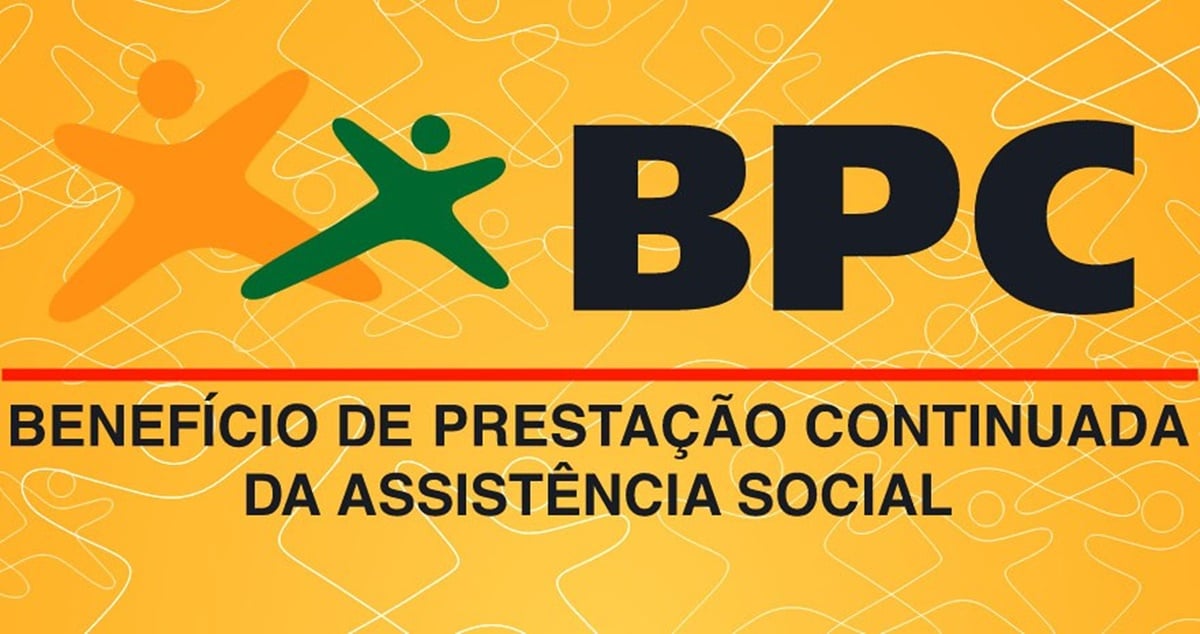 BPC

BENEFÍCIO DE PRESTAÇÃO CONTINUADA DA ASSISTÊNCIA SOCIAL